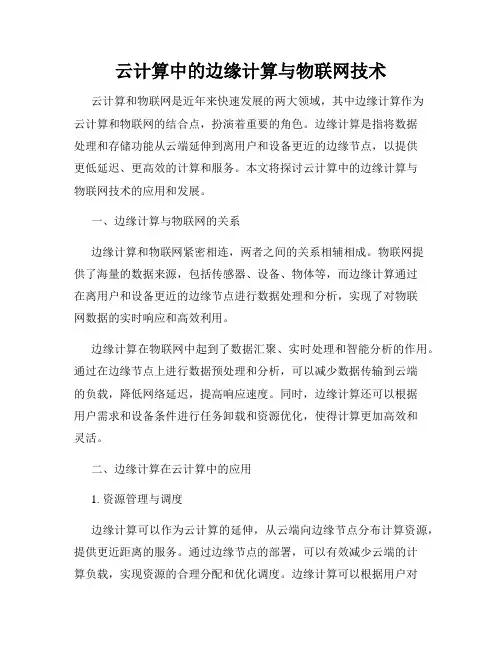 云计算中的边缘计算与物联网技术

云计算和物联网是近年来快速发展的两大领域，其中边缘计算作为云计算和物联网的结合点，扮演着重要的角色。边缘计算是指将数据处理和存储功能从云端延伸到离用户和设备更近的边缘节点，以提供更低延迟、更高效的计算和服务。本文将探讨云计算中的边缘计算与物联网技术的应用和发展。

一、边缘计算与物联网的关系

边缘计算和物联网紧密相连，两者之间的关系相辅相成。物联网提供了海量的数据来源，包括传感器、设备、物体等，而边缘计算通过在离用户和设备更近的边缘节点进行数据处理和分析，实现了对物联网数据的实时响应和高效利用。

边缘计算在物联网中起到了数据汇聚、实时处理和智能分析的作用。通过在边缘节点上进行数据预处理和分析，可以减少数据传输到云端的负载，降低网络延迟，提高响应速度。同时，边缘计算还可以根据用户需求和设备条件进行任务卸载和资源优化，使得计算更加高效和灵活。

二、边缘计算在云计算中的应用

1. 资源管理与调度

边缘计算可以作为云计算的延伸，从云端向边缘节点分布计算资源，提供更近距离的服务。通过边缘节点的部署，可以有效减少云端的计算负载，实现资源的合理分配和优化调度。边缘计算可以根据用户对